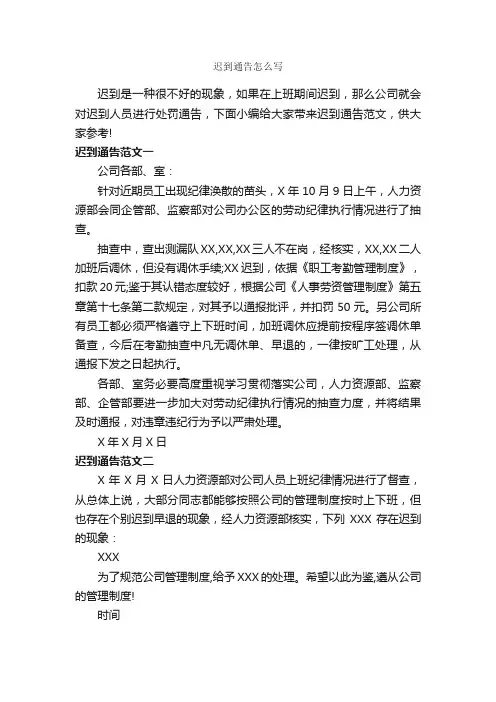 迟到通告怎么写

迟到是一种很不好的现象，如果在上班期间迟到，那么公司就会对迟到人员进行处罚通告，下面小编给大家带来迟到通告范文，供大家参考!

迟到通告范文一

公司各部、室：

针对近期员工出现纪律涣散的苗头，X 年 10 月 9 日上午，人力资源部会同企管部、监察部对公司办公区的劳动纪律执行情况进行了抽查。

抽查中，查出测漏队 XX,XX,XX 三人不在岗，经核实，XX,XX 二人加班后调休，但没有调休手续;XX 迟到，依据《职工考勤管理制度》，扣款 20 元;鉴于其认错态度较好，根据公司《人事劳资管理制度》第五章第十七条第二款规定，对其予以通报批评，并扣罚 50 元。另公司所有员工都必须严格遵守上下班时间，加班调休应提前按程序签调休单备查，今后在考勤抽查中凡无调休单、早退的，一律按旷工处理，从通报下发之日起执行。

各部、室务必要高度重视学习贯彻落实公司，人力资源部、监察部、企管部要进一步加大对劳动纪律执行情况的抽查力度，并将结果及时通报，对违章违纪行为予以严肃处理。

X 年 X 月 X 日

迟到通告范文二

X 年 X 月 X 日人力资源部对公司人员上班纪律情况进行了督查，从总体上说，大部分同志都能够按照公司的管理制度按时上下班，但也存在个别迟到早退的现象，经人力资源部核实，下列 XXX 存在迟到的现象：

XXX

为了规范公司管理制度,给予 XXX 的处理。希望以此为鉴,遵从公司的管理制度!

时间